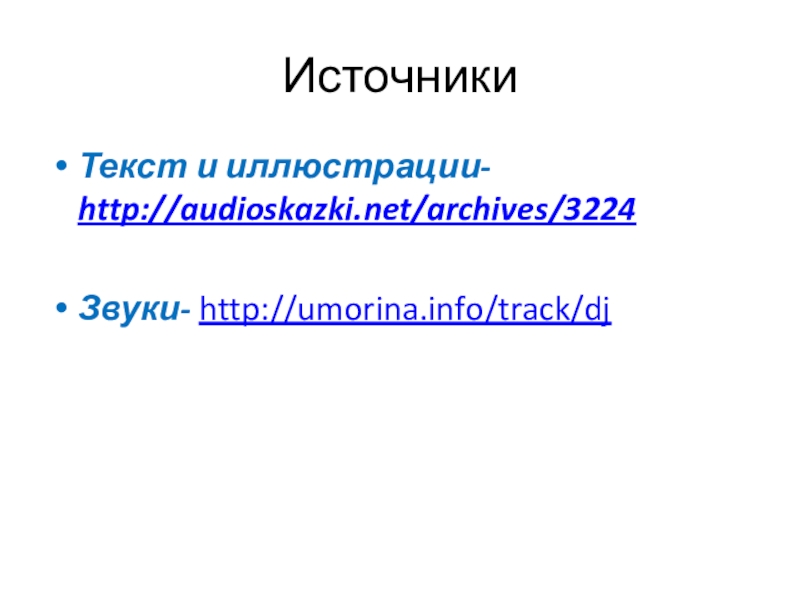 Источники

• Текст и иллюстрации- http://audioskazki.net/archives/3224

• Звуки- http://umorina.info/track/dj